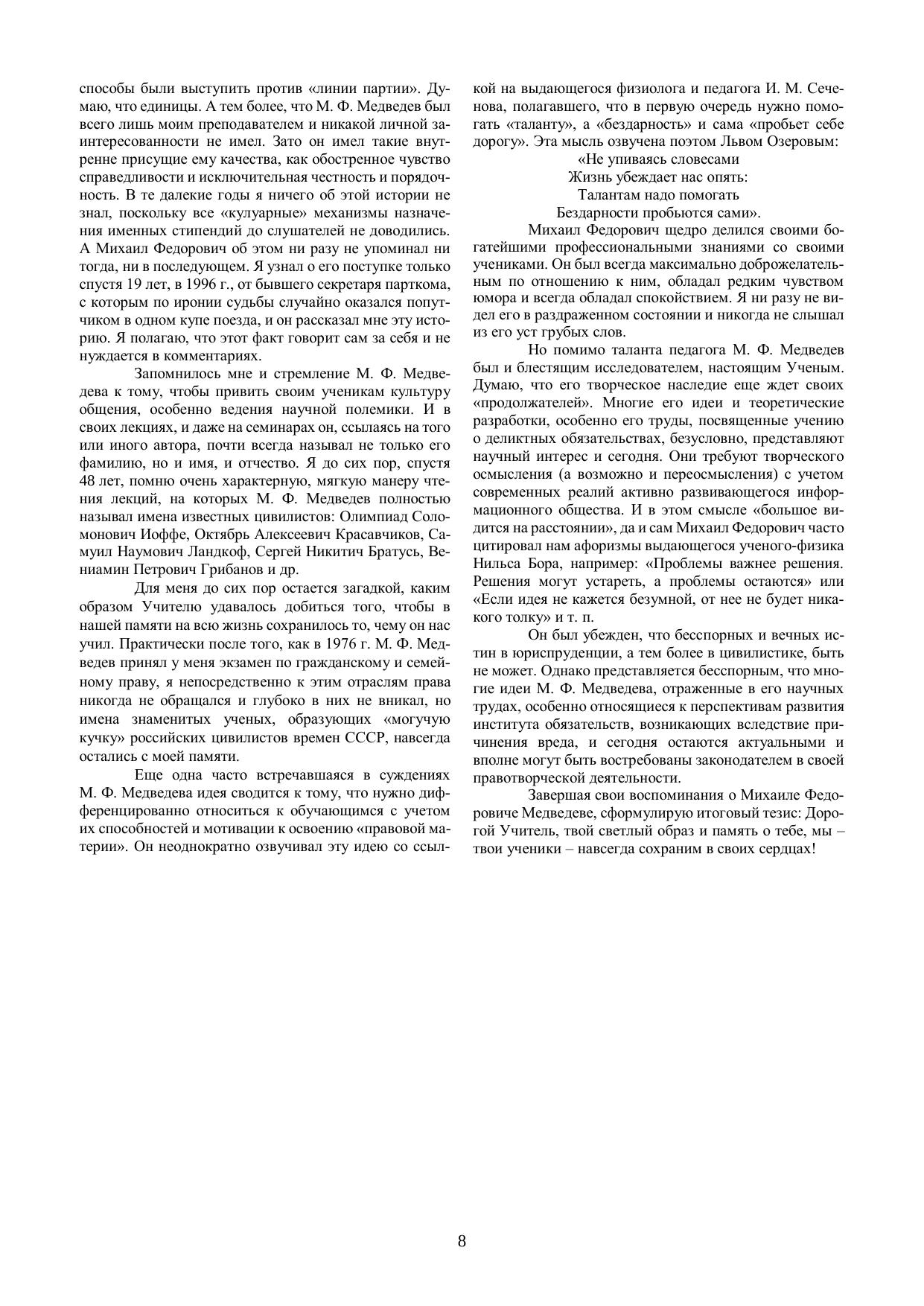 способы были выступить против «линии партии». Думаю, что единицы. А тем более, что М. Ф. Медведев был всего лишь моим преподавателем и никакой личной заинтересованности не имел. Зато он имел такие внутренне присущие ему качества, как обостренное чувство справедливости и исключительная честность и порядочность. В те далекие годы я ничего об этой истории не знал, поскольку все «кулуарные» механизмы назначения именных стипендий до слушателей не доводились. А Михаил Федорович об этом ни разу не упоминал ни тогда, ни в последующем. Я узнал о его поступке только спустя 19 лет, в 1996 г., от бывшего секретаря парткома, с которым по иронии судьбы случайно оказался попутчиком в одном купе поезда, и он рассказал мне эту историю. Я полагаю, что этот факт говорит сам за себя и не нуждается в комментариях.

Запомнилось мне и стремление М. Ф. Медведева к тому, чтобы привить своим ученикам культуру общения, особенно ведения научной полемики. И в своих лекциях, и даже на семинарах он, ссылаясь на того или иного автора, почти всегда называл не только его фамилию, но и имя, и отчество. Я до сих пор, спустя 48 лет, помню очень характерную, мягкую манеру чтения лекций, на которых М. Ф. Медведев полностью называл имена известных цивилистов: Олимпиад Соломонович Иоффе, Октябрь Алексеевич Красавчиков, Самуил Наумович Ландкоф, Сергей Никитич Братусь, Вениамин Петрович Грибанов и др.

Для меня до сих пор остается загадкой, каким образом Учителю удавалось добиться того, чтобы в нашей памяти на всю жизнь сохранилось то, чему он нас учил. Практически после того, как в 1976 г. М. Ф. Медведев принял у меня экзамен по гражданскому и семейному праву, я непосредственно к этим отраслям права никогда не обращался и глубоко в них не вникал, но имена знаменитых ученых, образующих «могучую кучку» российских цивилистов времен СССР, навсегда остались с моей памяти.

Еще одна часто встречавшаяся в суждениях М. Ф. Медведева идея сводится к тому, что нужно дифференцированно относиться к обучающимся с учетом их способностей и мотивации к освоению «правовой материи». Он неоднократно озвучивал эту идею со ссылкой на выдающегося физиолога и педагога И. М. Сеченова, полагавшего, что в первую очередь нужно помогать «таланту», а «бездарность» и сама «пробьет себе дорогу». Эта мысль озвучена поэтом Львом Озеровым:

«Не упиваясь словесами
Жизнь убеждает нас опять:
Талантам надо помогать
Бездарности пробьются сами».

Михаил Федорович щедро делился своими богатейшими профессиональными знаниями со своими учениками. Он был всегда максимально доброжелательным по отношению к ним, обладал редким чувством юмора и всегда обладал спокойствием. Я ни разу не видел его в раздраженном состоянии и никогда не слышал из его уст грубых слов.

Но помимо таланта педагога М. Ф. Медведев был и блестящим исследователем, настоящим Ученым. Думаю, что его творческое наследие еще ждет своих «продолжателей». Многие его идеи и теоретические разработки, особенно его труды, посвященные учению о деликтных обязательствах, безусловно, представляют научный интерес и сегодня. Они требуют творческого осмысления (а возможно и переосмысления) с учетом современных реалий активно развивающегося информационного общества. И в этом смысле «большое видится на расстоянии», да и сам Михаил Федорович часто цитировал нам афоризмы выдающегося ученого-физика Нильса Бора, например: «Проблемы важнее решения. Решения могут устареть, а проблемы остаются» или «Если идея не кажется безумной, от нее не будет никакого толку» и т. п.

Он был убежден, что бесспорных и вечных истин в юриспруденции, а тем более в цивилистике, быть не может. Однако представляется бесспорным, что многие идеи М. Ф. Медведева, отраженные в его научных трудах, особенно относящиеся к перспективам развития института обязательств, возникающих вследствие причинения вреда, и сегодня остаются актуальными и вполне могут быть востребованы законодателем в своей правотворческой деятельности.

Завершая свои воспоминания о Михаиле Федоровиче Медведеве, сформулирую итоговый тезис: Дорогой Учитель, твой светлый образ и память о тебе, мы – твои ученики – навсегда сохраним в своих сердцах!

8